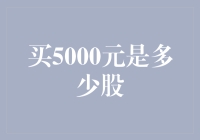 买5000元是多少股